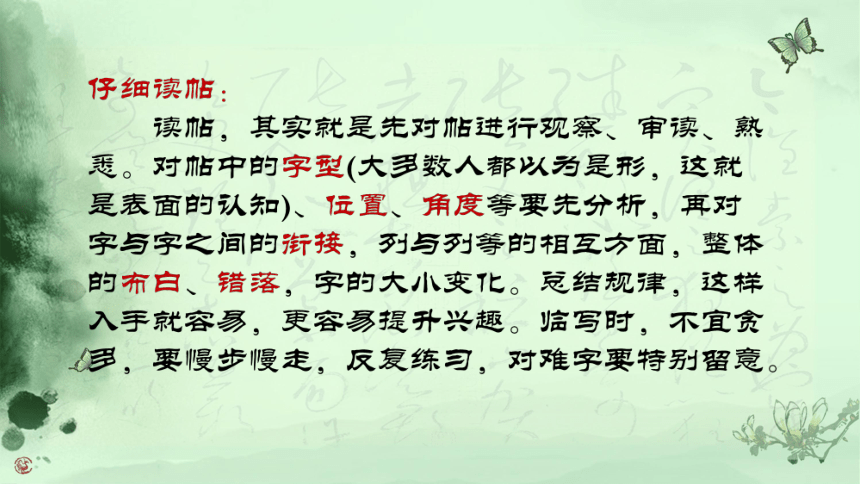 仔细读帖：

读帖，其实就是先对帖进行观察、审读、熟悉。对帖中的字型(大多数人都以为是形，这就是表面的认知)、位置、角度等要先分析，再对字与字之间的衔接，列与列等的相互方面，整体的布白、错落，字的大小变化。总结规律，这样入手就容易，更容易提升兴趣。临写时，不宜贪多，要慢步慢走，反复练习，对难字要特别留意。